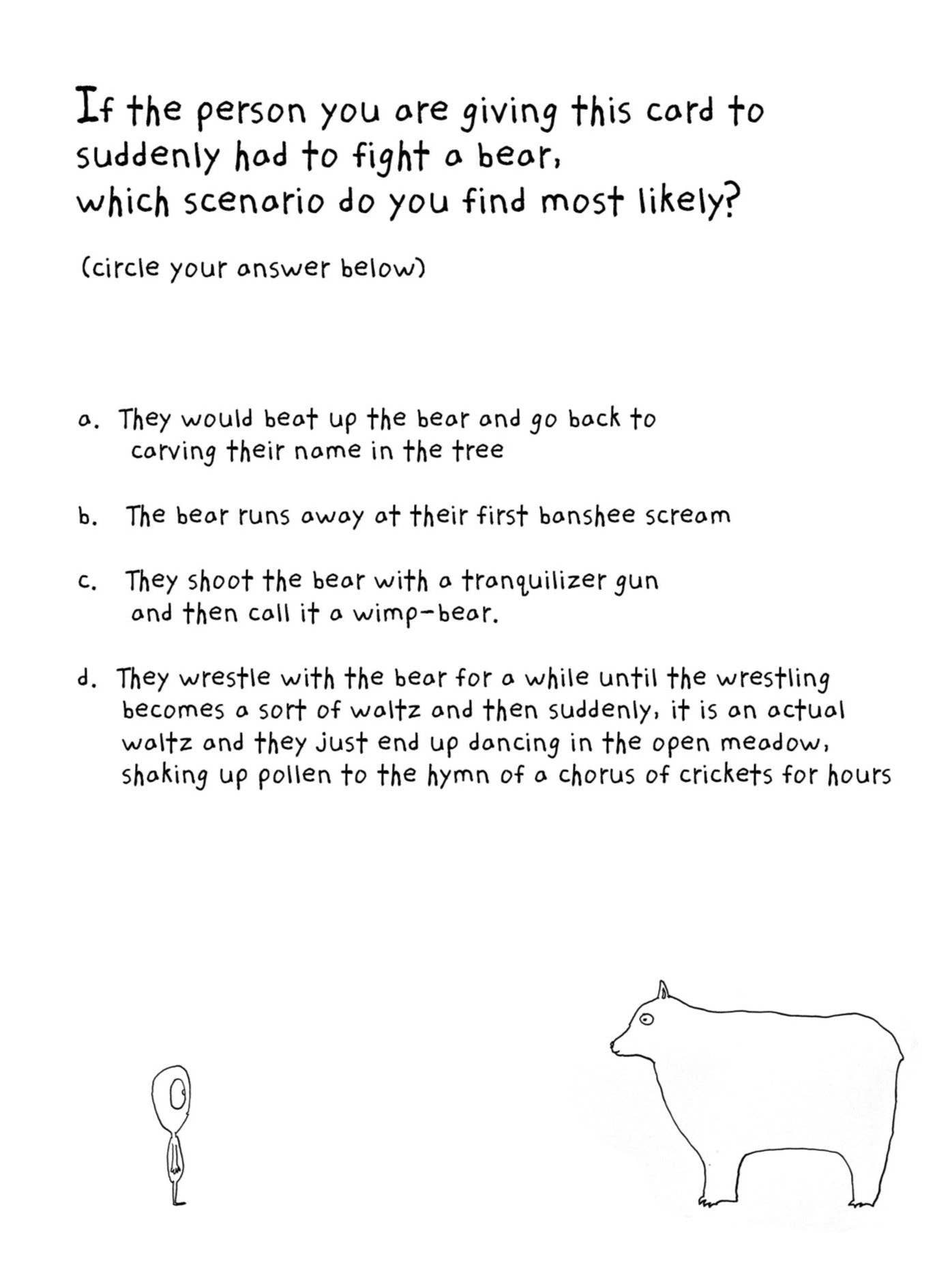 If the person you are giving this card to suddenly had to fight a bear, which scenario do you find most likely?

(circle your answer below)

a. They would beat up the bear and go back to carving their name in the tree

b. The bear runs away at their first banshee scream

c. They shoot the bear with a tranquilizer gun and then call it a wimp-bear.

d. They wrestle with the bear for a while until the wrestling becomes a sort of waltz and then suddenly, it is an actual waltz and they just end up dancing in the open meadow, shaking up pollen to the hymn of a chorus of crickets for hours